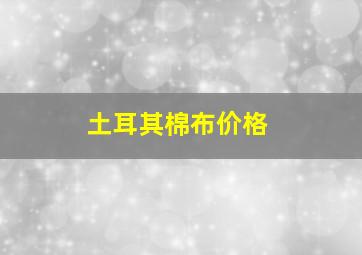 土耳其棉布价格